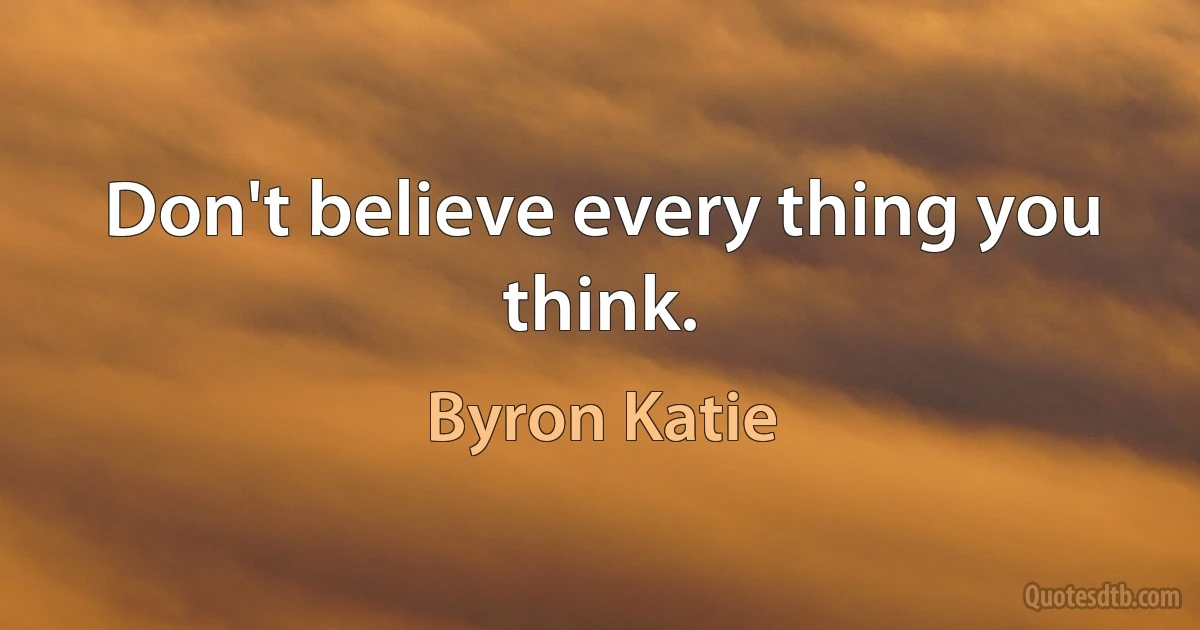 Don't believe every thing you think.

Byron Katie

Quotesdtb.com